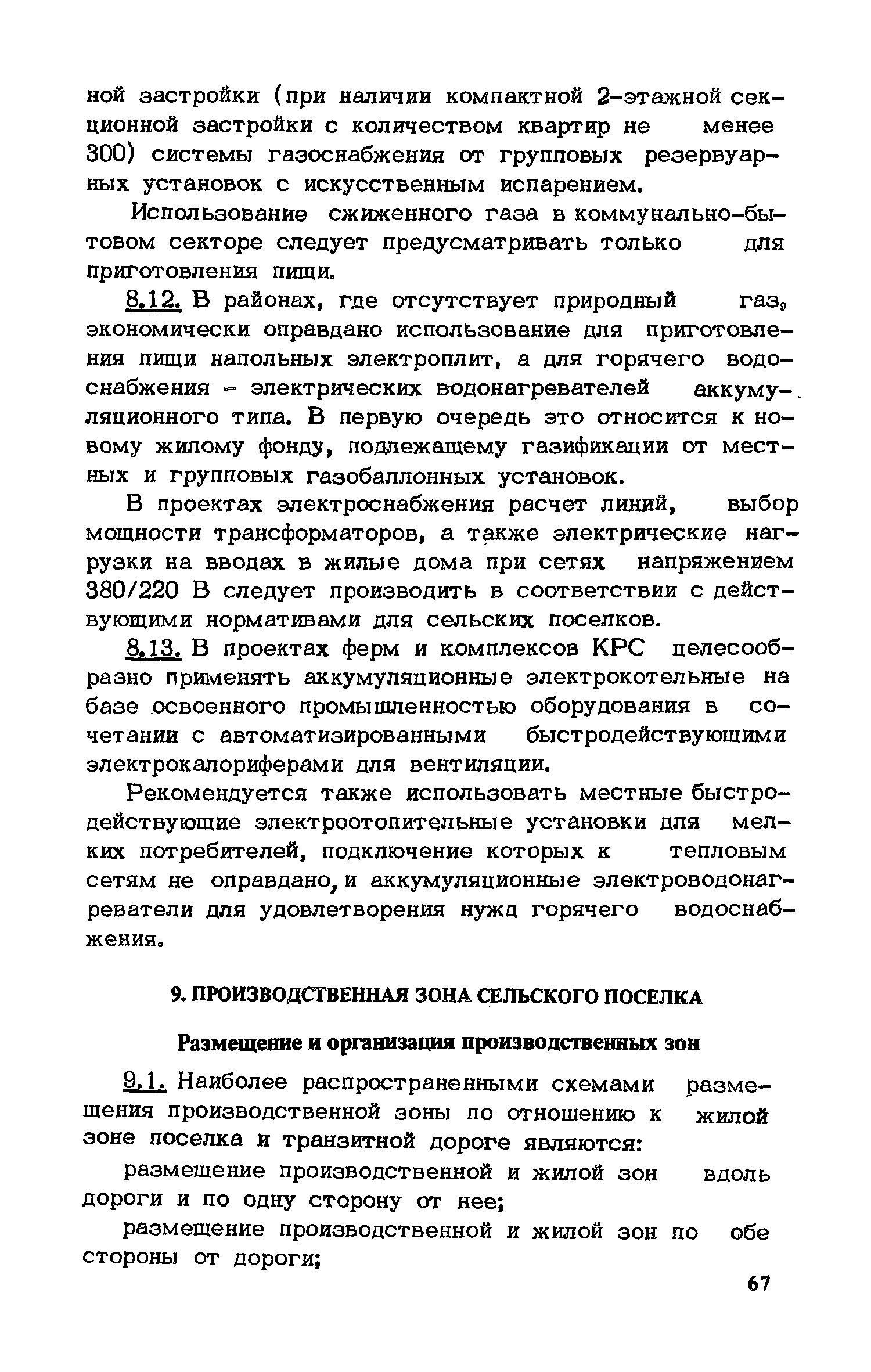 ной застройки (при наличии компактной 2-этажной секционной застройки с количеством квартир не менее 300) системы газоснабжения от групповых резервуарных установок с искусственным испарением.

Использование сжиженного газа в коммунально-бытовом секторе следует предусматривать только для приготовления пищи.

8.12. В районах, где отсутствует природный газ, экономически оправдано использование для приготовления пищи напольных электроплит, а для горячего водоснабжения - электрических водонагревателей аккумуляционного типа. В первую очередь это относится к новому жилому фонду, подлежащему газификации от местных и групповых газобаллонных установок.

В проектах электроснабжения расчет линий, выбор мощности трансформаторов, а также электрические нагрузки на вводах в жилые дома при сетях напряжением 380/220 В следует производить в соответствии с действующими нормативами для сельских поселков.

8.13. В проектах ферм и комплексов КРС целесообразно применять аккумуляционные электрокотельные на базе освоенного промышленностью оборудования в сочетании с автоматизированными быстродействующими электрокалориферами для вентиляции.

Рекомендуется также использовать местные быстродействующие электроотопительные установки для мелких потребителей, подключение которых к тепловым сетям не оправдано, и аккумуляционные электроводонагреватели для удовлетворения нужд горячего водоснабжения.

9. ПРОИЗВОДСТВЕННАЯ ЗОНА СЕЛЬСКОГО ПОСЕЛКА

Размещение и организация производственных зон

9.1. Наиболее распространенными схемами размещения производственной зоны по отношению к жилой зоне поселка и транзитной дороге являются:

размещение производственной и жилой зон вдоль дороги и по одну сторону от нее;

размещение производственной и жилой зон по обе стороны от дороги;

67